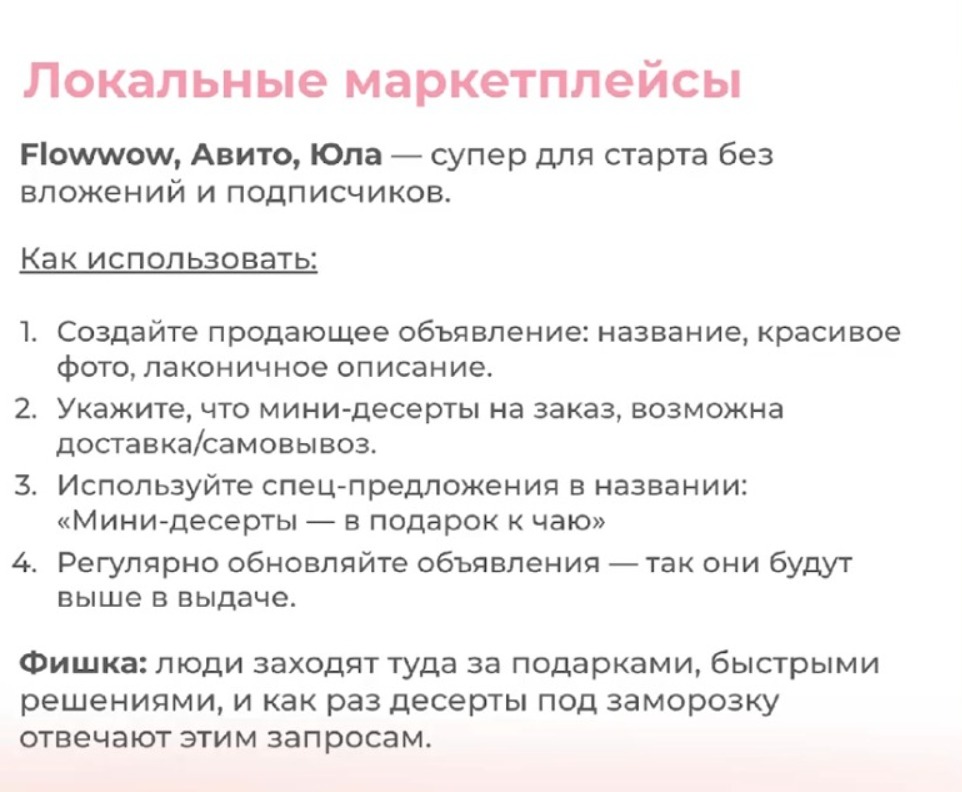 Локальные маркетплейсы

Flowwow, Авито, Юла — супер для старта без вложений и подписчиков.

Как использовать:

1. Создайте продающее объявление: название, красивое фото, лаконичное описание.
2. Укажите, что мини-десерты на заказ, возможна доставка/самовывоз.
3. Используйте спец-предложения в названии: «Мини-десерты — в подарок к чаю»
4. Регулярно обновляйте объявления — так они будут выше в выдаче.

Фишка: люди заходят туда за подарками, быстрыми решениями, и как раз десерты под заморозку отвечают этим запросам.